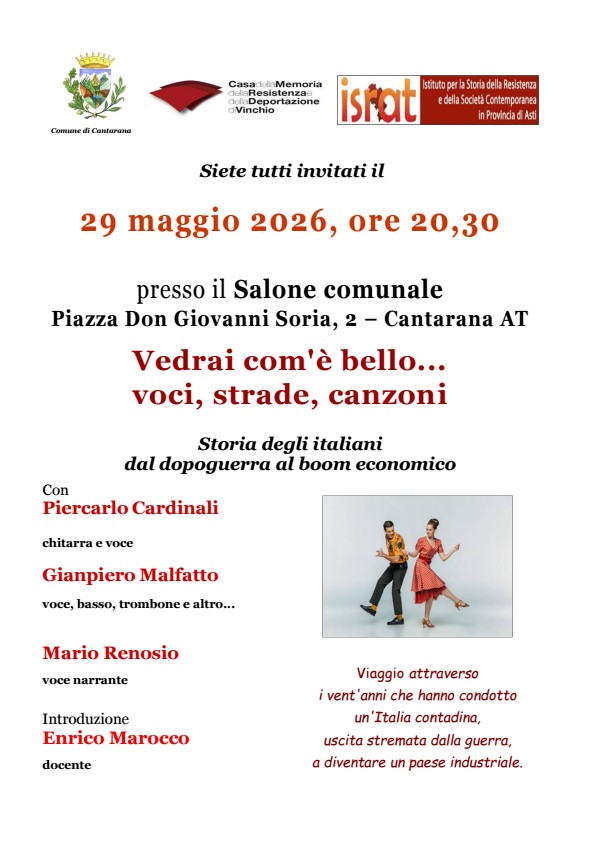 Comune di Cantarana

Casa della Memoria della Resistenza e della Deportazione di Vinchio

israt Istituto per la Storia della Resistenza e della Società Contemporanea in Provincia di Asti

Siete tutti invitati il

29 maggio 2026, ore 20,30

presso il Salone comunale
Piazza Don Giovanni Soria, 2 – Cantarana AT

Vedrai com'è bello…
voci, strade, canzoni

Storia degli italiani
dal dopoguerra al boom economico

Con
Piercarlo Cardinali
chitarra e voce

Gianpiero Malfatto
voce, basso, trombone e altro…

Mario Renosio
voce narrante

Introduzione
Enrico Marocco
docente

Viaggio attraverso
i vent'anni che hanno condotto
un'Italia contadina,
uscita stremata dalla guerra,
a diventare un paese industriale.